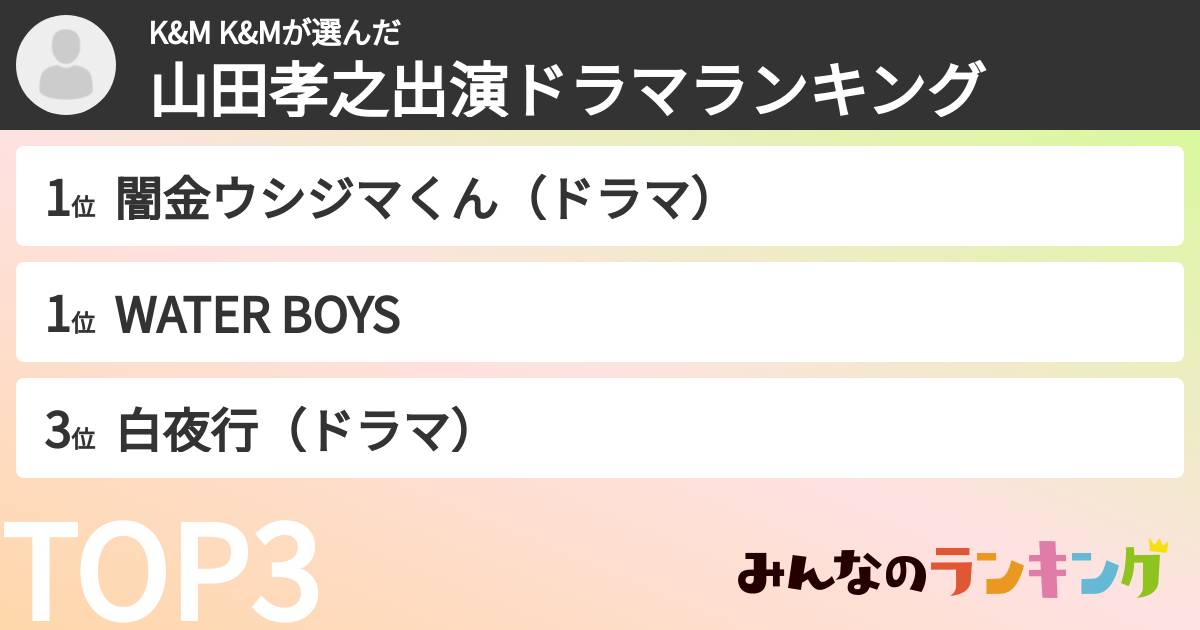 K&M K&Mが選んだ
山田孝之出演ドラマランキング

1位 闇金ウシジマくん（ドラマ）

1位 WATER BOYS

3位 白夜行（ドラマ）

TOP3

みんなのランキング